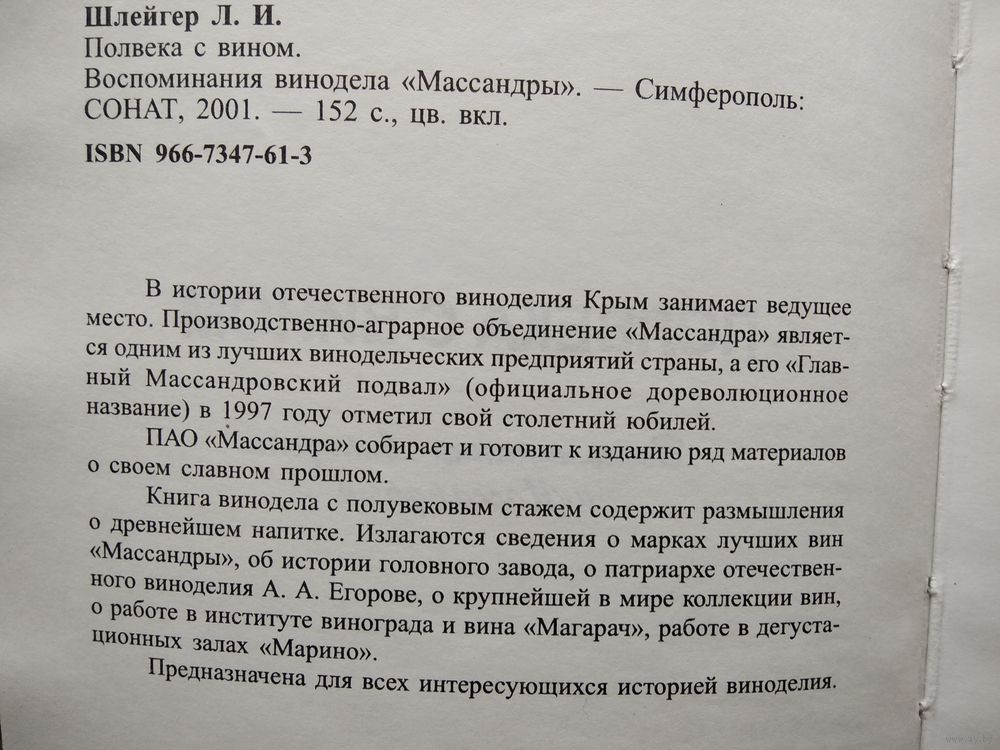 Шлейгер Л. И.
Полвека с вином.
Воспоминания винодела «Массандры». — Симферополь: СОНАТ, 2001. — 152 с., цв. вкл.
ISBN 966-7347-61-3

В истории отечественного виноделия Крым занимает ведущее место. Производственно-аграрное объединение «Массандра» является одним из лучших винодельческих предприятий страны, а его «Главный Массандровский подвал» (официальное дореволюционное название) в 1997 году отметил свой столетний юбилей.

ПАО «Массандра» собирает и готовит к изданию ряд материалов о своем славном прошлом.

Книга винодела с полувековым стажем содержит размышления о древнейшем напитке. Излагаются сведения о марках лучших вин «Массандры», об истории головного завода, о патриархе отечественного виноделия А. А. Егорове, о крупнейшей в мире коллекции вин, о работе в институте винограда и вина «Магарач», работе в дегустационных залах «Марино».

Предназначена для всех интересующихся историей виноделия.